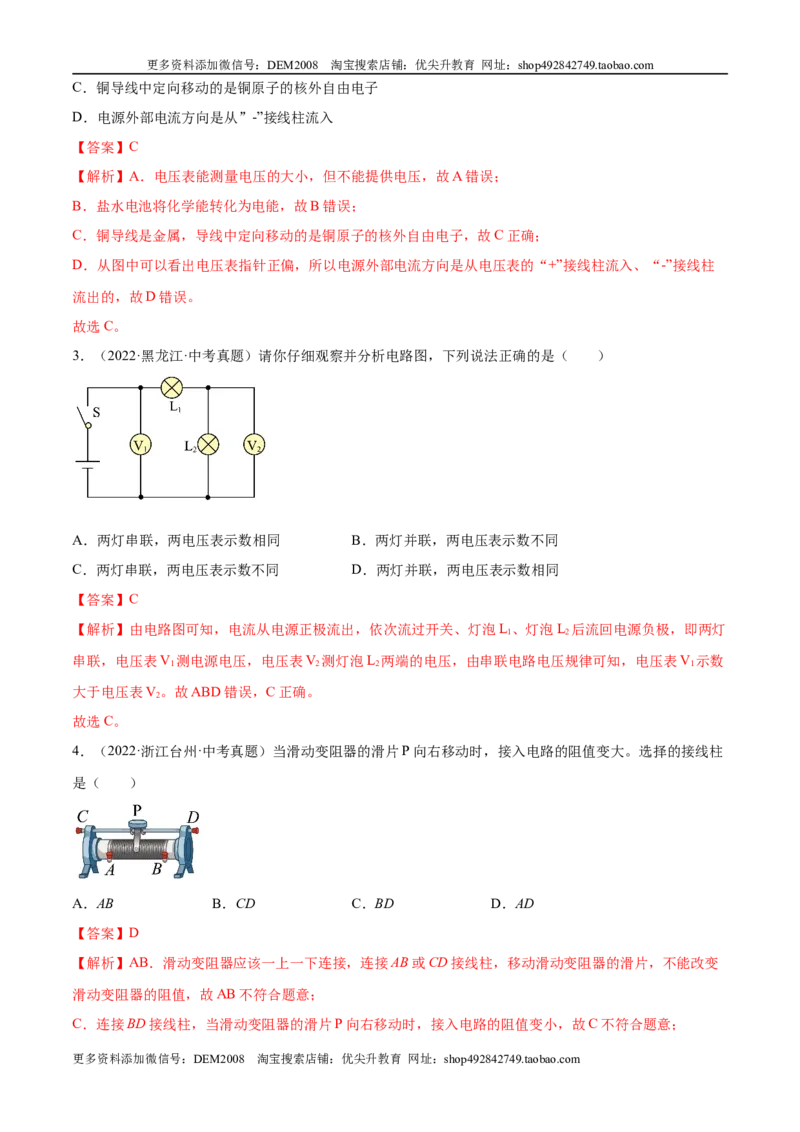 更多资料添加微信号：DEM2008 淘宝搜索店铺：优尖升教育 网址：shop492842749.taobao.com

C．铜导线中定向移动的是铜原子的核外自由电子

D．电源外部电流方向是从”-”接线柱流入

【答案】C

【解析】A．电压表能测量电压的大小，但不能提供电压，故A错误；

B．盐水电池将化学能转化为电能，故B错误；

C．铜导线是金属，导线中定向移动的是铜原子的核外自由电子，故C正确；

D．从图中可以看出电压表指针正偏，所以电源外部电流方向是从电压表的“+”接线柱流入、“-”接线柱流出的，故D错误。

故选C。

3．（2022·黑龙江·中考真题）请你仔细观察并分析电路图，下列说法正确的是（　　）

S
$L_1$
$V_1$
$L_2$
$V_2$

A．两灯串联，两电压表示数相同　　B．两灯并联，两电压表示数不同

C．两灯串联，两电压表示数不同　　D．两灯并联，两电压表示数相同

【答案】C

【解析】由电路图可知，电流从电源正极流出，依次流过开关、灯泡$L_1$、灯泡$L_2$后流回电源负极，即两灯串联，电压表$V_1$测电源电压，电压表$V_2$测灯泡$L_2$两端的电压，由串联电路电压规律可知，电压表$V_1$示数大于电压表$V_2$。故ABD错误，C正确。

故选C。

4．（2022·浙江台州·中考真题）当滑动变阻器的滑片P向右移动时，接入电路的阻值变大。选择的接线柱是（　　）

C P D
A B

A．AB　　B．CD　　C．BD　　D．AD

【答案】D

【解析】AB．滑动变阻器应该一上一下连接，连接AB或CD接线柱，移动滑动变阻器的滑片，不能改变滑动变阻器的阻值，故AB不符合题意；

C．连接BD接线柱，当滑动变阻器的滑片P向右移动时，接入电路的阻值变小，故C不符合题意；

更多资料添加微信号：DEM2008 淘宝搜索店铺：优尖升教育 网址：shop492842749.taobao.com